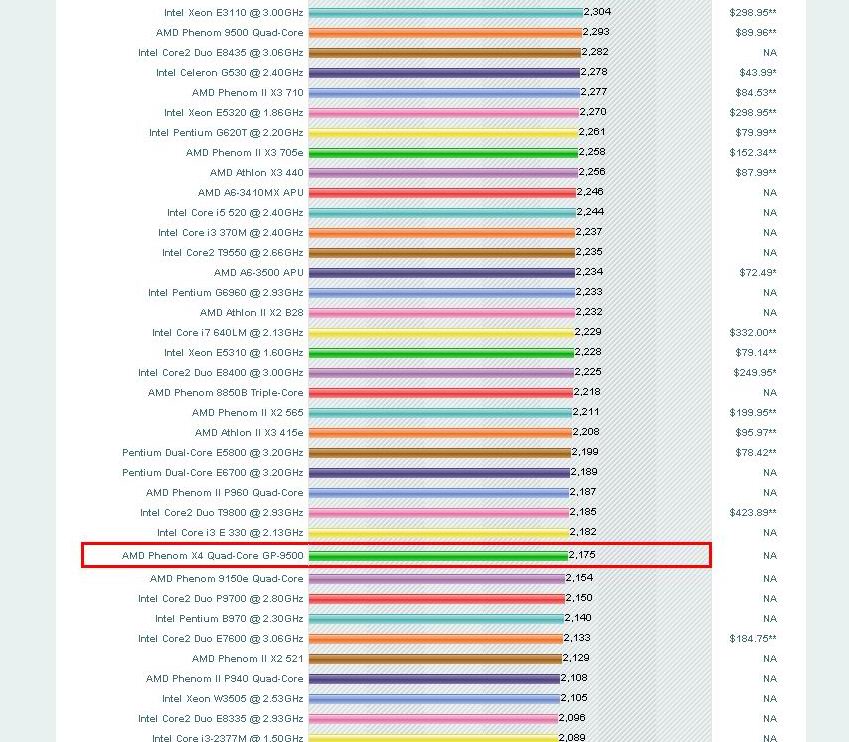 | | | |
|---|---|---|
| Intel Xeon E3110 @ 3.00GHz | 2,304 | $298.95** |
| AMD Phenom 9500 Quad-Core | 2,293 | $89.96** |
| Intel Core2 Duo E8435 @ 3.06GHz | 2,282 | NA |
| Intel Celeron G530 @ 2.40GHz | 2,278 | $43.99* |
| AMD Phenom II X3 710 | 2,277 | $84.53** |
| Intel Xeon E5320 @ 1.86GHz | 2,270 | $298.95** |
| Intel Pentium G620T @ 2.20GHz | 2,261 | $79.99** |
| AMD Phenom II X3 705e | 2,258 | $152.34** |
| AMD Athlon X3 440 | 2,256 | $87.99** |
| AMD A6-3410MX APU | 2,246 | NA |
| Intel Core i5 520 @ 2.40GHz | 2,244 | NA |
| Intel Core i3 370M @ 2.40GHz | 2,237 | NA |
| Intel Core2 T9550 @ 2.66GHz | 2,235 | NA |
| AMD A6-3500 APU | 2,234 | $72.49* |
| Intel Pentium G6960 @ 2.93GHz | 2,233 | NA |
| AMD Athlon II X2 B28 | 2,232 | NA |
| Intel Core i7 640LM @ 2.13GHz | 2,229 | $332.00** |
| Intel Xeon E5310 @ 1.60GHz | 2,228 | $79.14** |
| Intel Core2 Duo E8400 @ 3.00GHz | 2,225 | $249.95* |
| AMD Phenom 8850B Triple-Core | 2,218 | NA |
| AMD Phenom II X2 565 | 2,211 | $199.95** |
| AMD Athlon II X3 415e | 2,208 | $95.97** |
| Pentium Dual-Core E5800 @ 3.20GHz | 2,199 | $78.42** |
| Pentium Dual-Core E6700 @ 3.20GHz | 2,189 | NA |
| AMD Phenom II P960 Quad-Core | 2,187 | NA |
| Intel Core2 Duo T9800 @ 2.93GHz | 2,185 | $423.89** |
| Intel Core i3 E 330 @ 2.13GHz | 2,182 | NA |
| AMD Phenom X4 Quad-Core GP-9500 | 2,175 | NA |
| AMD Phenom 9150e Quad-Core | 2,154 | NA |
| Intel Core2 Duo P9700 @ 2.80GHz | 2,150 | NA |
| Intel Pentium B970 @ 2.30GHz | 2,140 | NA |
| Intel Core2 Duo E7600 @ 3.06GHz | 2,133 | $184.75** |
| AMD Phenom II X2 521 | 2,129 | NA |
| AMD Phenom II P940 Quad-Core | 2,108 | NA |
| Intel Xeon W3505 @ 2.53GHz | 2,105 | NA |
| Intel Core2 Duo E8335 @ 2.93GHz | 2,096 | NA |
| Intel Core i3-2377M @ 1.50GHz | 2,089 | NA |